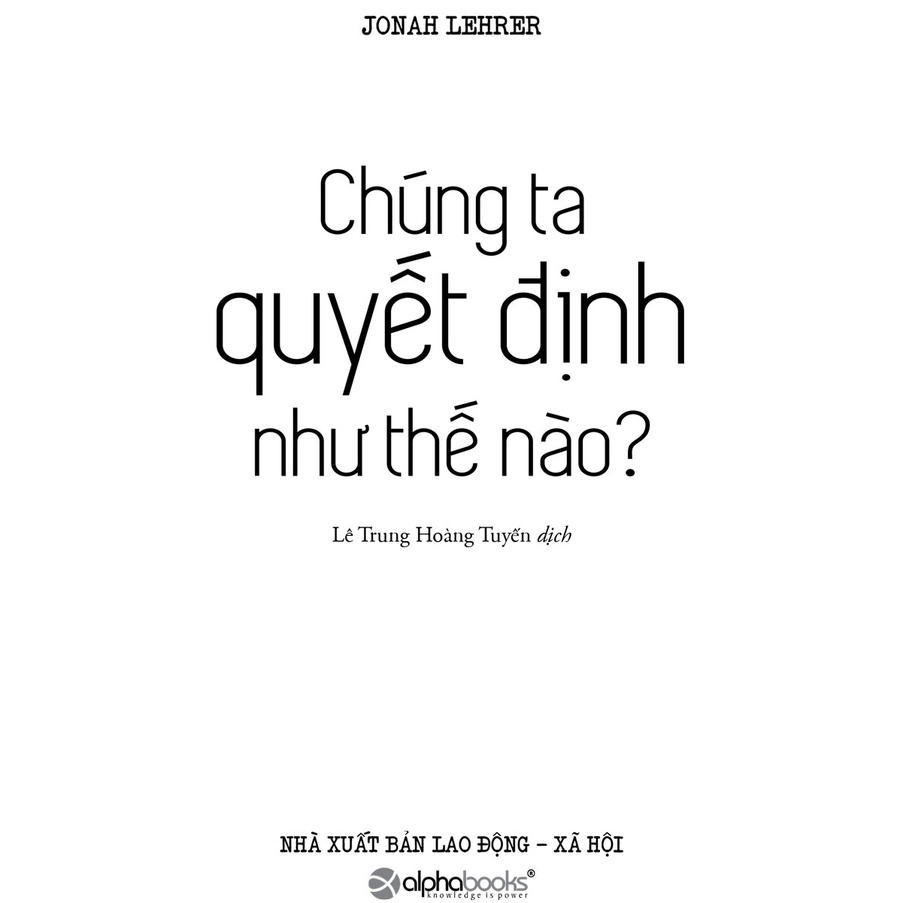 JONAH LEHRER

Chúng ta
quyết định
như thế nào?

Lê Trung Hoàng Tuyến dịch

NHÀ XUẤT BẢN LAO ĐỘNG - XÃ HỘI

alphabooks®
knowledge is power